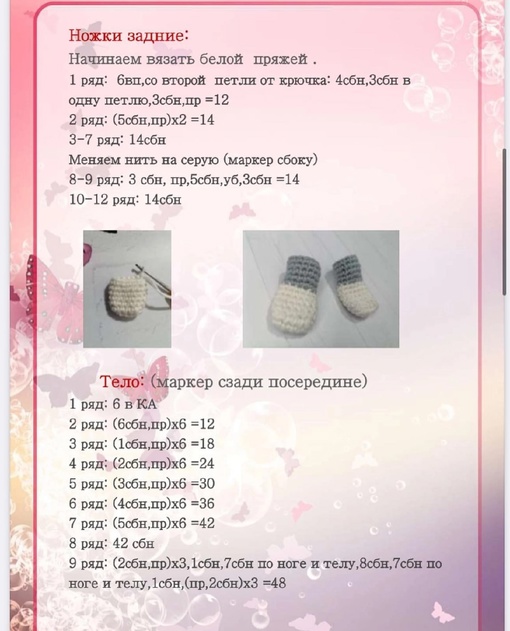 Ножки задние:

Начинаем вязать белой пряжей .

1 ряд: 6вп,со второй петли от крючка: 4сбн,3сбн в одну петлю,3сбн,пр =12

2 ряд: (5сбн,пр)х2 =14

3-7 ряд: 14сбн

Меняем нить на серую (маркер сбоку)

8-9 ряд: 3 сбн, пр,5сбн,уб,3сбн =14

10-12 ряд: 14сбн

Тело: (маркер сзади посередине)

1 ряд: 6 в КА

2 ряд: (6сбн,пр)х6 =12

3 ряд: (1сбн,пр)х6 =18

4 ряд: (2сбн,пр)х6 =24

5 ряд: (3сбн,пр)х6 =30

6 ряд: (4сбн,пр)х6 =36

7 ряд: (5сбн,пр)х6 =42

8 ряд: 42 сбн

9 ряд: (2сбн,пр)х3,1сбн,7сбн по ноге и телу,8сбн,7сбн по ноге и телу,1сбн,(пр,2сбн)х3 =48